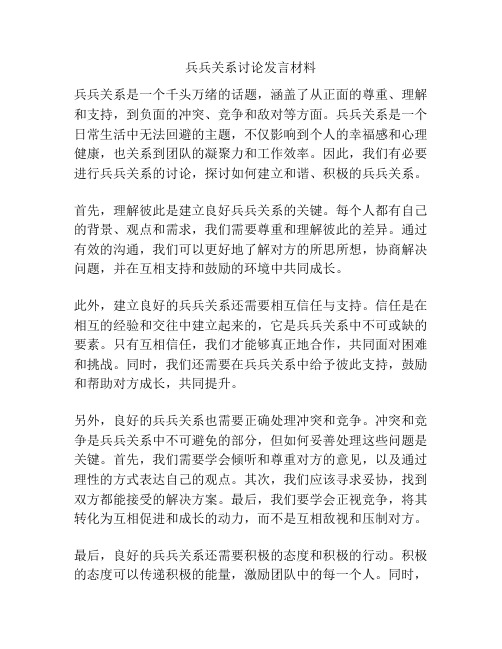 兵兵关系讨论发言材料

兵兵关系是一个千头万绪的话题，涵盖了从正面的尊重、理解和支持，到负面的冲突、竞争和敌对等方面。兵兵关系是一个日常生活中无法回避的主题，不仅影响到个人的幸福感和心理健康，也关系到团队的凝聚力和工作效率。因此，我们有必要进行兵兵关系的讨论，探讨如何建立和谐、积极的兵兵关系。

首先，理解彼此是建立良好兵兵关系的关键。每个人都有自己的背景、观点和需求，我们需要尊重和理解彼此的差异。通过有效的沟通，我们可以更好地了解对方的所思所想，协商解决问题，并在互相支持和鼓励的环境中共同成长。

此外，建立良好的兵兵关系还需要相互信任与支持。信任是在相互的经验和交往中建立起来的，它是兵兵关系中不可或缺的要素。只有互相信任，我们才能够真正地合作，共同面对困难和挑战。同时，我们还需要在兵兵关系中给予彼此支持，鼓励和帮助对方成长，共同提升。

另外，良好的兵兵关系也需要正确处理冲突和竞争。冲突和竞争是兵兵关系中不可避免的部分，但如何妥善处理这些问题是关键。首先，我们需要学会倾听和尊重对方的意见，以及通过理性的方式表达自己的观点。其次，我们应该寻求妥协，找到双方都能接受的解决方案。最后，我们要学会正视竞争，将其转化为互相促进和成长的动力，而不是互相敌视和压制对方。

最后，良好的兵兵关系还需要积极的态度和积极的行动。积极的态度可以传递积极的能量，激励团队中的每一个人。同时，